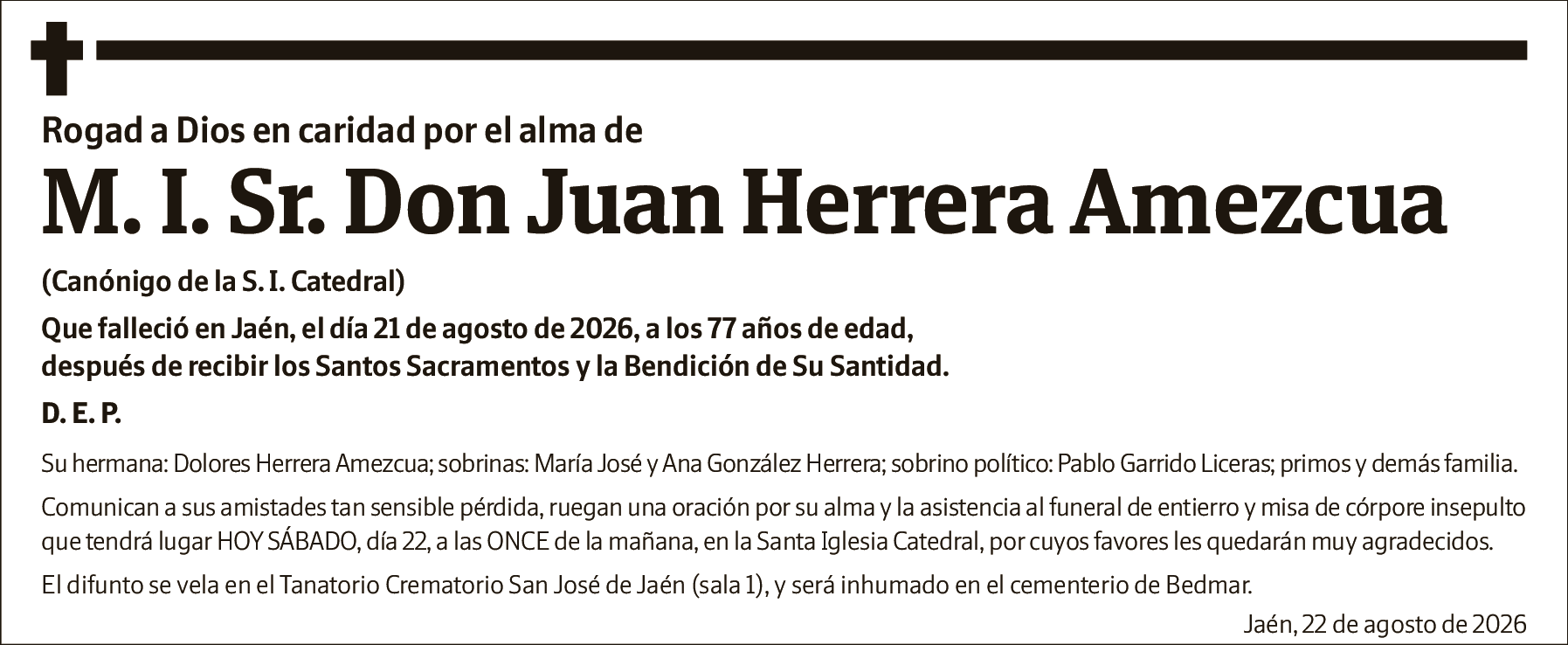 Rogad a Dios en caridad por el alma de

M. I. Sr. Don Juan Herrera Amezcua

(Canónigo de la S. I. Catedral)

Que falleció en Jaén, el día 21 de agosto de 2026, a los 77 años de edad, después de recibir los Santos Sacramentos y la Bendición de Su Santidad.

D. E. P.

Su hermana: Dolores Herrera Amezcua; sobrinas: María José y Ana González Herrera; sobrino político: Pablo Garrido Liceras; primos y demás familia.

Comunican a sus amistades tan sensible pérdida, ruegan una oración por su alma y la asistencia al funeral de entierro y misa de córpore insepulto que tendrá lugar HOY SÁBADO, día 22, a las ONCE de la mañana, en la Santa Iglesia Catedral, por cuyos favores les quedarán muy agradecidos.

El difunto se vela en el Tanatorio Crematorio San José de Jaén (sala 1), y será inhumado en el cementerio de Bedmar.

Jaén, 22 de agosto de 2026